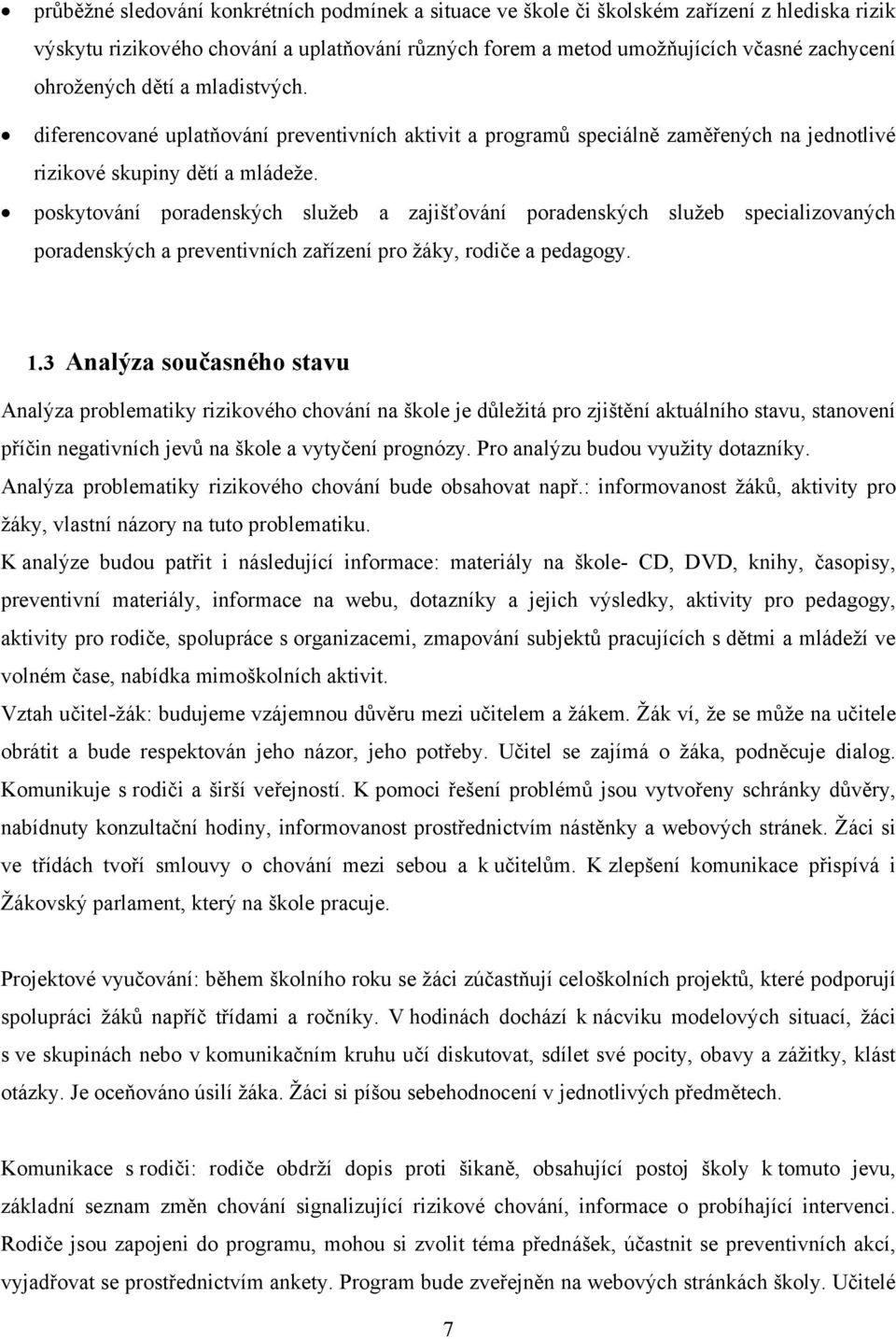 • průběžné sledování konkrétních podmínek a situace ve škole či školském zařízení z hlediska rizik výskytu rizikového chování a uplatňování různých forem a metod umožňujících včasné zachycení ohrožených dětí a mladistvých.

• diferencované uplatňování preventivních aktivit a programů speciálně zaměřených na jednotlivé rizikové skupiny dětí a mládeže.

• poskytování poradenských služeb a zajišťování poradenských služeb specializovaných poradenských a preventivních zařízení pro žáky, rodiče a pedagogy.

1.3 Analýza současného stavu

Analýza problematiky rizikového chování na škole je důležitá pro zjištění aktuálního stavu, stanovení příčin negativních jevů na škole a vytyčení prognózy. Pro analýzu budou využity dotazníky. Analýza problematiky rizikového chování bude obsahovat např.: informovanost žáků, aktivity pro žáky, vlastní názory na tuto problematiku.

K analýze budou patřit i následující informace: materiály na škole- CD, DVD, knihy, časopisy, preventivní materiály, informace na webu, dotazníky a jejich výsledky, aktivity pro pedagogy, aktivity pro rodiče, spolupráce s organizacemi, zmapování subjektů pracujících s dětmi a mládeží ve volném čase, nabídka mimoškolních aktivit.

Vztah učitel-žák: budujeme vzájemnou důvěru mezi učitelem a žákem. Žák ví, že se může na učitele obrátit a bude respektován jeho názor, jeho potřeby. Učitel se zajímá o žáka, podněcuje dialog. Komunikuje s rodiči a širší veřejností. K pomoci řešení problémů jsou vytvořeny schránky důvěry, nabídnuty konzultační hodiny, informovanost prostřednictvím nástěnky a webových stránek. Žáci si ve třídách tvoří smlouvy o chování mezi sebou a k učitelům. K zlepšení komunikace přispívá i Žákovský parlament, který na škole pracuje.

Projektové vyučování: během školního roku se žáci zúčastňují celoškolních projektů, které podporují spolupráci žáků napříč třídami a ročníky. V hodinách dochází k nácviku modelových situací, žáci s ve skupinách nebo v komunikačním kruhu učí diskutovat, sdílet své pocity, obavy a zážitky, klást otázky. Je oceňováno úsilí žáka. Žáci si píšou sebehodnocení v jednotlivých předmětech.

Komunikace s rodiči: rodiče obdrží dopis proti šikaně, obsahující postoj školy k tomuto jevu, základní seznam změn chování signalizující rizikové chování, informace o probíhající intervenci. Rodiče jsou zapojeni do programu, mohou si zvolit téma přednášek, účastnit se preventivních akcí, vyjadřovat se prostřednictvím ankety. Program bude zveřejněn na webových stránkách školy. Učitelé

7